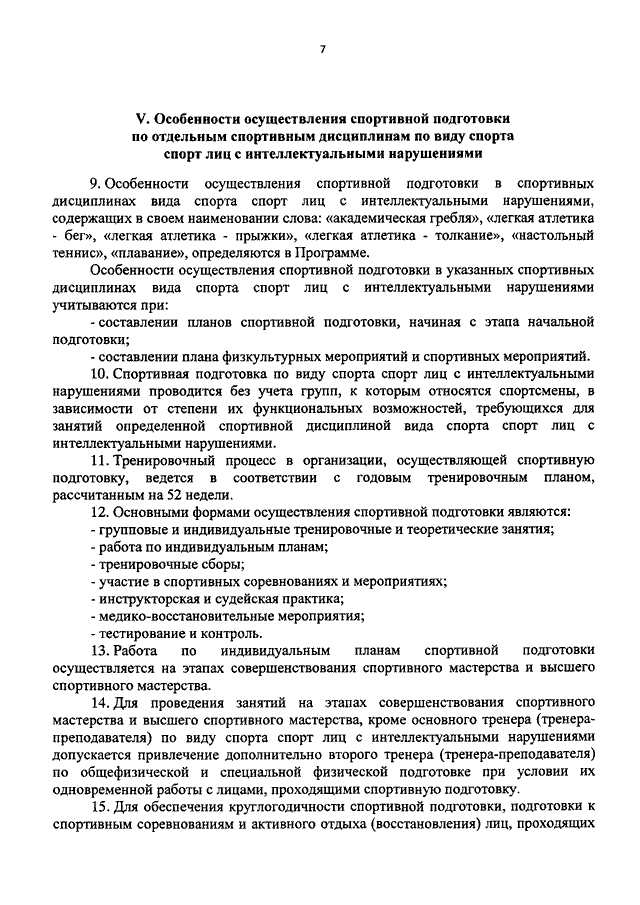 7

V. Особенности осуществления спортивной подготовки по отдельным спортивным дисциплинам по виду спорта спорт лиц с интеллектуальными нарушениями

9. Особенности осуществления спортивной подготовки в спортивных дисциплинах вида спорта спорт лиц с интеллектуальными нарушениями, содержащих в своем наименовании слова: «академическая гребля», «легкая атлетика - бег», «легкая атлетика - прыжки», «легкая атлетика - толкание», «настольный теннис», «плавание», определяются в Программе.

Особенности осуществления спортивной подготовки в указанных спортивных дисциплинах вида спорта спорт лиц с интеллектуальными нарушениями учитываются при:

- составлении планов спортивной подготовки, начиная с этапа начальной подготовки;

- составлении плана физкультурных мероприятий и спортивных мероприятий.

10. Спортивная подготовка по виду спорта спорт лиц с интеллектуальными нарушениями проводится без учета групп, к которым относятся спортсмены, в зависимости от степени их функциональных возможностей, требующихся для занятий определенной спортивной дисциплиной вида спорта спорт лиц с интеллектуальными нарушениями.

11. Тренировочный процесс в организации, осуществляющей спортивную подготовку, ведется в соответствии с годовым тренировочным планом, рассчитанным на 52 недели.

12. Основными формами осуществления спортивной подготовки являются:

- групповые и индивидуальные тренировочные и теоретические занятия;

- работа по индивидуальным планам;

- тренировочные сборы;

- участие в спортивных соревнованиях и мероприятиях;

- инструкторская и судейская практика;

- медико-восстановительные мероприятия;

- тестирование и контроль.

13. Работа по индивидуальным планам спортивной подготовки осуществляется на этапах совершенствования спортивного мастерства и высшего спортивного мастерства.

14. Для проведения занятий на этапах совершенствования спортивного мастерства и высшего спортивного мастерства, кроме основного тренера (тренера-преподавателя) по виду спорта спорт лиц с интеллектуальными нарушениями допускается привлечение дополнительно второго тренера (тренера-преподавателя) по общефизической и специальной физической подготовке при условии их одновременной работы с лицами, проходящими спортивную подготовку.

15. Для обеспечения круглогодичности спортивной подготовки, подготовки к спортивным соревнованиям и активного отдыха (восстановления) лиц, проходящих